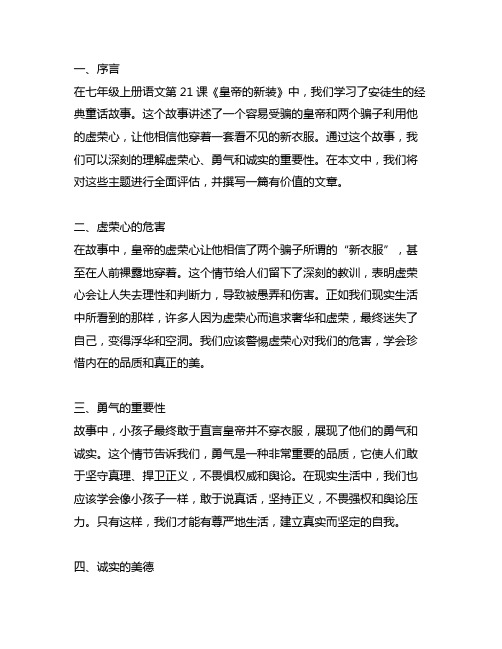 一、序言
在七年级上册语文第 21 课《皇帝的新装》中，我们学习了安徒生的经典童话故事。这个故事讲述了一个容易受骗的皇帝和两个骗子利用他的虚荣心，让他相信他穿着一套看不见的新衣服。通过这个故事，我们可以深刻的理解虚荣心、勇气和诚实的重要性。在本文中，我们将对这些主题进行全面评估，并撰写一篇有价值的文章。

二、虚荣心的危害
在故事中，皇帝的虚荣心让他相信了两个骗子所谓的“新衣服”，甚至在人前裸露地穿着。这个情节给人们留下了深刻的教训，表明虚荣心会让人失去理性和判断力，导致被愚弄和伤害。正如我们现实生活中所看到的那样，许多人因为虚荣心而追求奢华和虚荣，最终迷失了自己，变得浮华和空洞。我们应该警惕虚荣心对我们的危害，学会珍惜内在的品质和真正的美。

三、勇气的重要性
故事中，小孩子最终敢于直言皇帝并不穿衣服，展现了他们的勇气和诚实。这个情节告诉我们，勇气是一种非常重要的品质，它使人们敢于坚守真理、捍卫正义，不畏惧权威和舆论。在现实生活中，我们也应该学会像小孩子一样，敢于说真话，坚持正义，不畏强权和舆论压力。只有这样，我们才能有尊严地生活，建立真实而坚定的自我。

四、诚实的美德